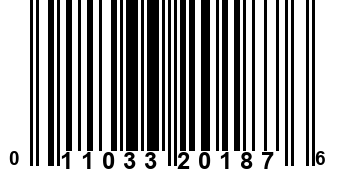 0 11033 20187 6